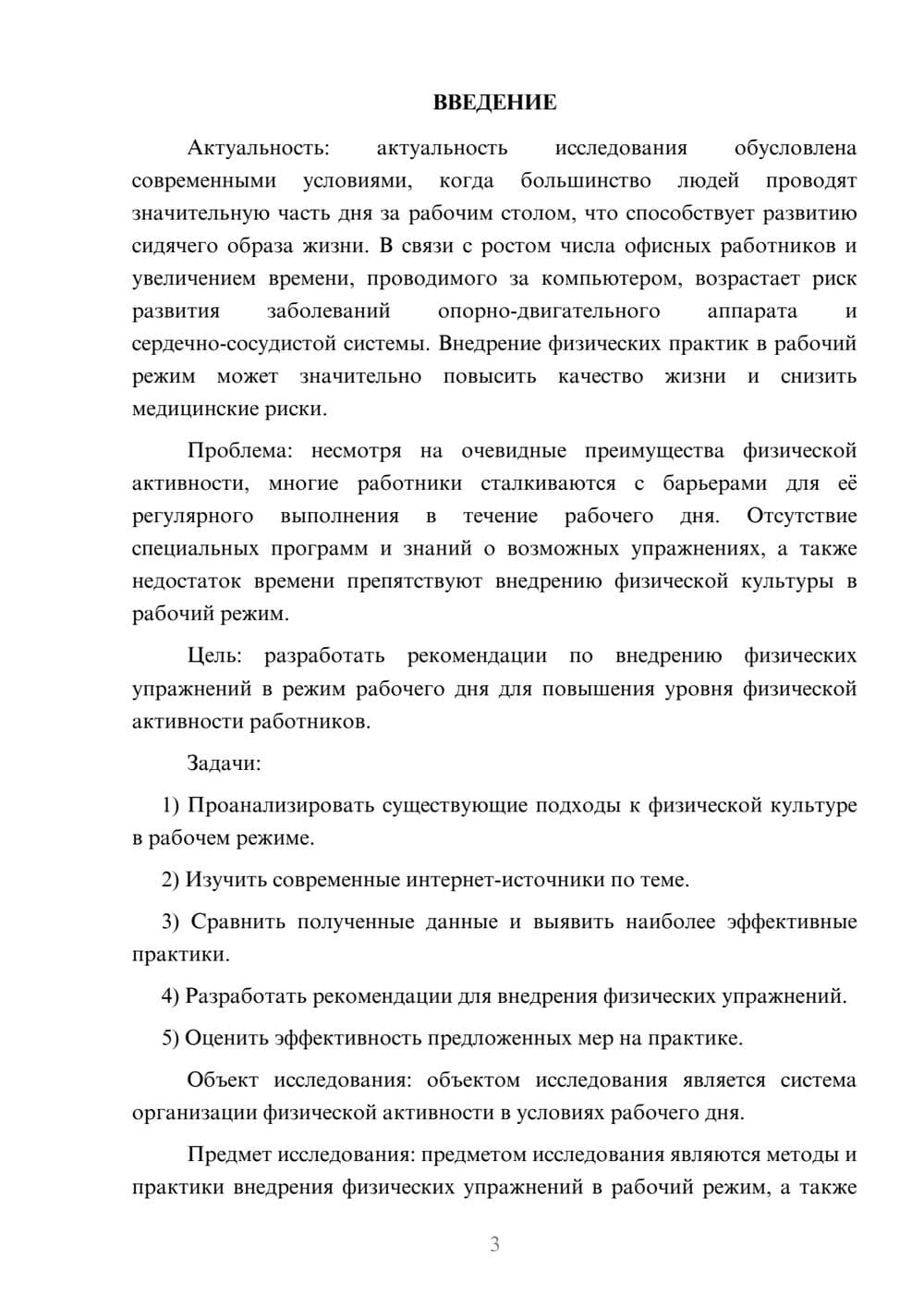 ВВЕДЕНИЕ

Актуальность: актуальность исследования обусловлена современными условиями, когда большинство людей проводят значительную часть дня за рабочим столом, что способствует развитию сидячего образа жизни. В связи с ростом числа офисных работников и увеличением времени, проводимого за компьютером, возрастает риск развития заболеваний опорно-двигательного аппарата и сердечно-сосудистой системы. Внедрение физических практик в рабочий режим может значительно повысить качество жизни и снизить медицинские риски.

Проблема: несмотря на очевидные преимущества физической активности, многие работники сталкиваются с барьерами для её регулярного выполнения в течение рабочего дня. Отсутствие специальных программ и знаний о возможных упражнениях, а также недостаток времени препятствуют внедрению физической культуры в рабочий режим.

Цель: разработать рекомендации по внедрению физических упражнений в режим рабочего дня для повышения уровня физической активности работников.

Задачи:

1) Проанализировать существующие подходы к физической культуре в рабочем режиме.

2) Изучить современные интернет-источники по теме.

3) Сравнить полученные данные и выявить наиболее эффективные практики.

4) Разработать рекомендации для внедрения физических упражнений.

5) Оценить эффективность предложенных мер на практике.

Объект исследования: объектом исследования является система организации физической активности в условиях рабочего дня.

Предмет исследования: предметом исследования являются методы и практики внедрения физических упражнений в рабочий режим, а также

3